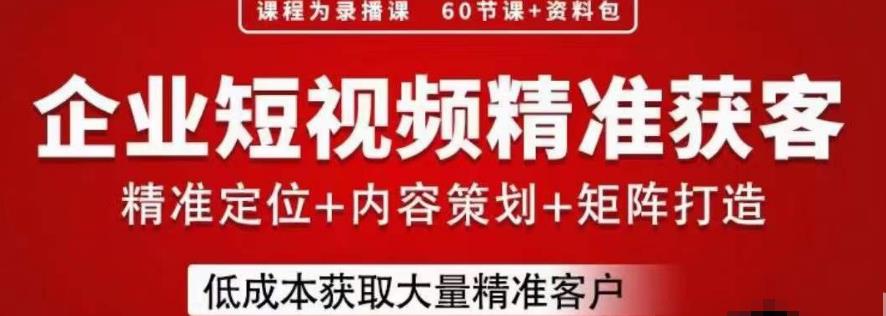 课程为录播课　60节课+资料包

企业短视频精准获客

精准定位+内容策划+矩阵打造

低成本获取大量精准客户